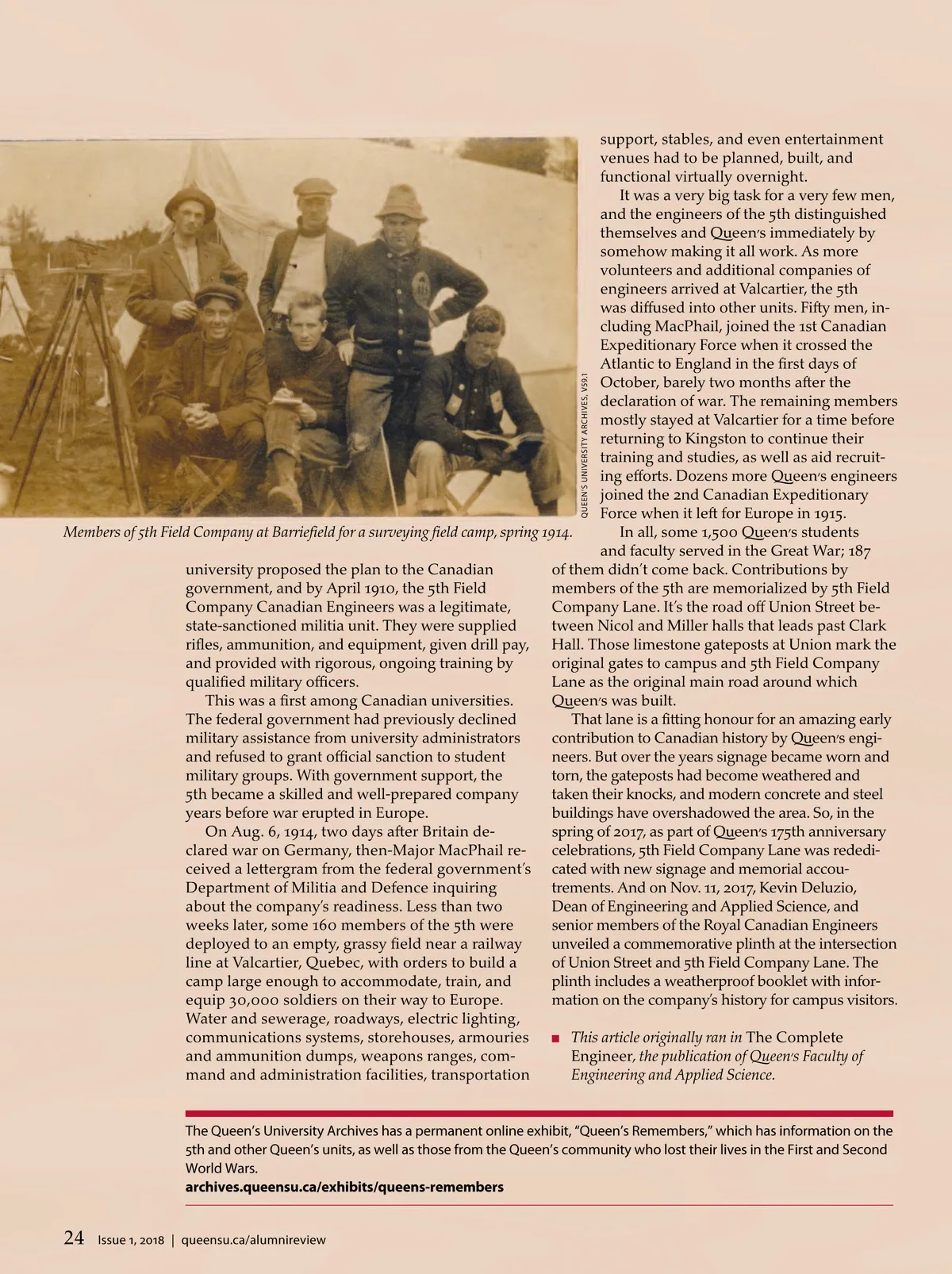 QUEEN'S UNIVERSITY ARCHIVES, V59.1

Members of 5th Field Company at Barriefield for a surveying field camp, spring 1914.

university proposed the plan to the Canadian government, and by April 1910, the 5th Field Company Canadian Engineers was a legitimate, state-sanctioned militia unit. They were supplied rifles, ammunition, and equipment, given drill pay, and provided with rigorous, ongoing training by qualified military officers.

This was a first among Canadian universities. The federal government had previously declined military assistance from university administrators and refused to grant official sanction to student military groups. With government support, the 5th became a skilled and well-prepared company years before war erupted in Europe.

On Aug. 6, 1914, two days after Britain declared war on Germany, then-Major MacPhail received a lettergram from the federal government's Department of Militia and Defence inquiring about the company's readiness. Less than two weeks later, some 160 members of the 5th were deployed to an empty, grassy field near a railway line at Valcartier, Quebec, with orders to build a camp large enough to accommodate, train, and equip 30,000 soldiers on their way to Europe. Water and sewerage, roadways, electric lighting, communications systems, storehouses, armouries and ammunition dumps, weapons ranges, command and administration facilities, transportation support, stables, and even entertainment venues had to be planned, built, and functional virtually overnight.

It was a very big task for a very few men, and the engineers of the 5th distinguished themselves and Queen's immediately by somehow making it all work. As more volunteers and additional companies of engineers arrived at Valcartier, the 5th was diffused into other units. Fifty men, including MacPhail, joined the 1st Canadian Expeditionary Force when it crossed the Atlantic to England in the first days of October, barely two months after the declaration of war. The remaining members mostly stayed at Valcartier for a time before returning to Kingston to continue their training and studies, as well as aid recruiting efforts. Dozens more Queen's engineers joined the 2nd Canadian Expeditionary Force when it left for Europe in 1915.

In all, some 1,500 Queen's students and faculty served in the Great War; 187 of them didn't come back. Contributions by members of the 5th are memorialized by 5th Field Company Lane. It's the road off Union Street between Nicol and Miller halls that leads past Clark Hall. Those limestone gateposts at Union mark the original gates to campus and 5th Field Company Lane as the original main road around which Queen's was built.

That lane is a fitting honour for an amazing early contribution to Canadian history by Queen's engineers. But over the years signage became worn and torn, the gateposts had become weathered and taken their knocks, and modern concrete and steel buildings have overshadowed the area. So, in the spring of 2017, as part of Queen's 175th anniversary celebrations, 5th Field Company Lane was rededicated with new signage and memorial accoutrements. And on Nov. 11, 2017, Kevin Deluzio, Dean of Engineering and Applied Science, and senior members of the Royal Canadian Engineers unveiled a commemorative plinth at the intersection of Union Street and 5th Field Company Lane. The plinth includes a weatherproof booklet with information on the company's history for campus visitors.

■ This article originally ran in The Complete Engineer, the publication of Queen's Faculty of Engineering and Applied Science.

The Queen's University Archives has a permanent online exhibit, "Queen's Remembers," which has information on the 5th and other Queen's units, as well as those from the Queen's community who lost their lives in the First and Second World Wars.
archives.queensu.ca/exhibits/queens-remembers

24 Issue 1, 2018 | queensu.ca/alumnireview